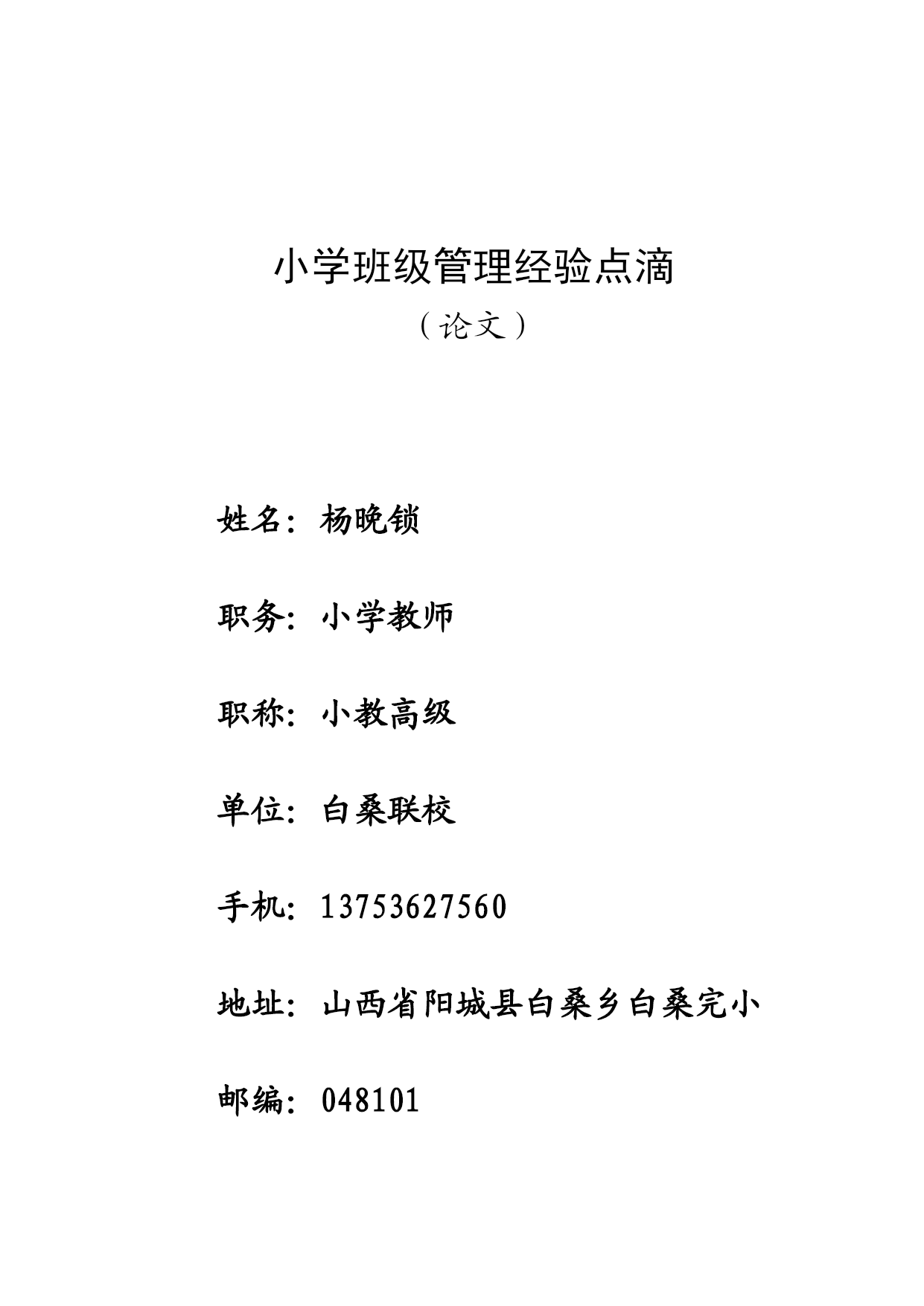 小学班级管理经验点滴

（论文）

姓名：杨晚锁

职务：小学教师

职称：小教高级

单位：白桑联校

手机：13753627560

地址：山西省阳城县白桑乡白桑完小

邮编：048101